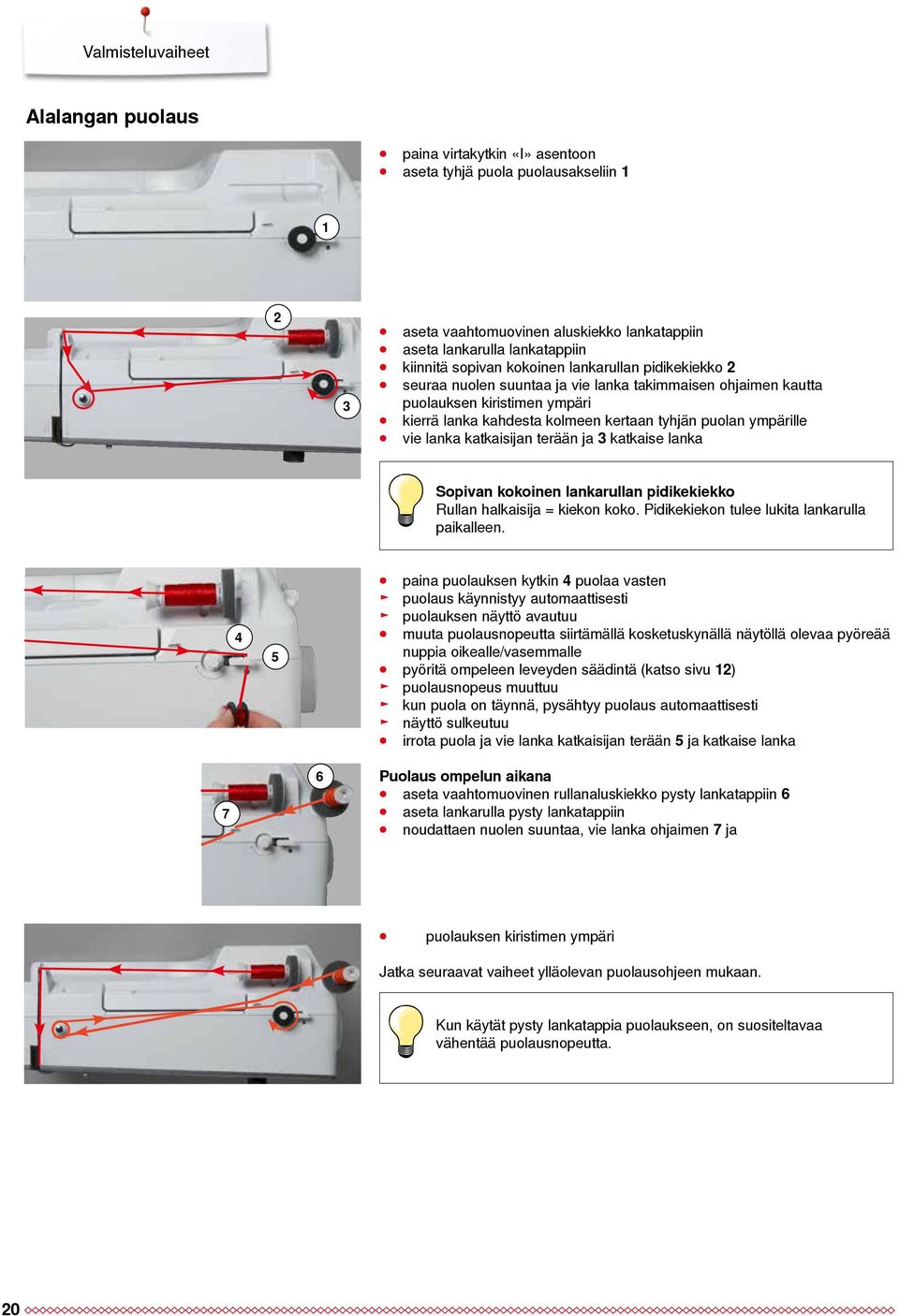 Valmisteluvaiheet

Alalangan puolaus

1

- paina virtakytkin «I» asentoon
- aseta tyhjä puola puolausakseliin 1

2

3

- aseta vaahtomuovinen aluskiekko lankatappiin
- aseta lankarulla lankatappiin
- kiinnitä sopivan kokoinen lankarullan pidikekiekko 2
- seuraa nuolen suuntaa ja vie lanka takimmaisen ohjaimen kautta puolauksen kiristimen ympäri
- kierrä lanka kahdesta kolmeen kertaan tyhjän puolan ympärille
- vie lanka katkaisijan terään ja 3 katkaise lanka

Sopivan kokoinen lankarullan pidikekiekko
Rullan halkaisija = kiekon koko. Pidikekiekon tulee lukita lankarulla paikalleen.

4

5

- paina puolauksen kytkin 4 puolaa vasten
- puolaus käynnistyy automaattisesti
- puolauksen näyttö avautuu
- muuta puolausnopeutta siirtämällä kosketuskynällä näytöllä olevaa pyöreää nuppia oikealle/vasemmalle
- pyöritä ompeleen leveyden säädintä (katso sivu 12)
- puolausnopeus muuttuu
- kun puola on täynnä, pysähtyy puolaus automaattisesti
- näyttö sulkeutuu
- irrota puola ja vie lanka katkaisijan terään 5 ja katkaise lanka

6

7

Puolaus ompelun aikana
- aseta vaahtomuovinen rullanaluskiekko pysty lankatappiin 6
- aseta lankarulla pysty lankatappiin
- noudattaen nuolen suuntaa, vie lanka ohjaimen 7 ja

- puolauksen kiristimen ympäri

Jatka seuraavat vaiheet ylläolevan puolausohjeen mukaan.

Kun käytät pysty lankatappia puolaukseen, on suositeltavaa vähentää puolausnopeutta.

20